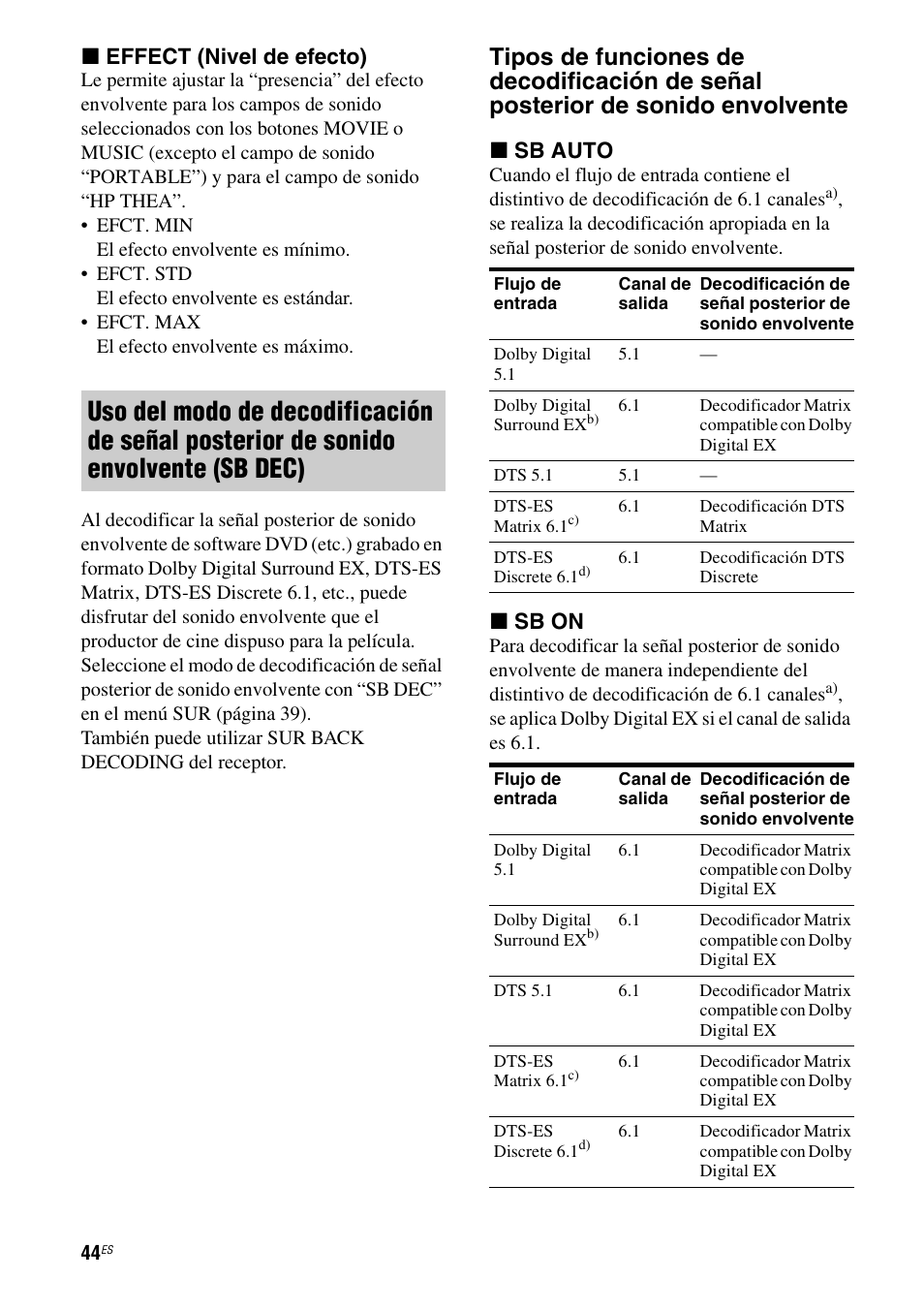 ■ EFFECT (Nivel de efecto)

Le permite ajustar la “presencia” del efecto envolvente para los campos de sonido seleccionados con los botones MOVIE o MUSIC (excepto el campo de sonido “PORTABLE”) y para el campo de sonido “HP THEA”.

• EFCT. MIN
El efecto envolvente es mínimo.
• EFCT. STD
El efecto envolvente es estándar.
• EFCT. MAX
El efecto envolvente es máximo.

Uso del modo de decodificación de señal posterior de sonido envolvente (SB DEC)

Al decodificar la señal posterior de sonido envolvente de software DVD (etc.) grabado en formato Dolby Digital Surround EX, DTS-ES Matrix, DTS-ES Discrete 6.1, etc., puede disfrutar del sonido envolvente que el productor de cine dispuso para la película.
Seleccione el modo de decodificación de señal posterior de sonido envolvente con “SB DEC” en el menú SUR (página 39).
También puede utilizar SUR BACK DECODING del receptor.

Tipos de funciones de decodificación de señal posterior de sonido envolvente

■ SB AUTO

Cuando el flujo de entrada contiene el distintivo de decodificación de 6.1 canales$^{a)}$, se realiza la decodificación apropiada en la señal posterior de sonido envolvente.

| Flujo de entrada | Canal de salida | Decodificación de señal posterior de sonido envolvente |
|---|---|---|
| Dolby Digital 5.1 | 5.1 | — |
| Dolby Digital Surround EX$^{b)}$ | 6.1 | Decodificador Matrix compatible con Dolby Digital EX |
| DTS 5.1 | 5.1 | — |
| DTS-ES Matrix 6.1$^{c)}$ | 6.1 | Decodificación DTS Matrix |
| DTS-ES Discrete 6.1$^{d)}$ | 6.1 | Decodificación DTS Discrete |

■ SB ON

Para decodificar la señal posterior de sonido envolvente de manera independiente del distintivo de decodificación de 6.1 canales$^{a)}$, se aplica Dolby Digital EX si el canal de salida es 6.1.

| Flujo de entrada | Canal de salida | Decodificación de señal posterior de sonido envolvente |
|---|---|---|
| Dolby Digital 5.1 | 6.1 | Decodificador Matrix compatible con Dolby Digital EX |
| Dolby Digital Surround EX$^{b)}$ | 6.1 | Decodificador Matrix compatible con Dolby Digital EX |
| DTS 5.1 | 6.1 | Decodificador Matrix compatible con Dolby Digital EX |
| DTS-ES Matrix 6.1$^{c)}$ | 6.1 | Decodificador Matrix compatible con Dolby Digital EX |
| DTS-ES Discrete 6.1$^{d)}$ | 6.1 | Decodificador Matrix compatible con Dolby Digital EX |

44$^{ES}$